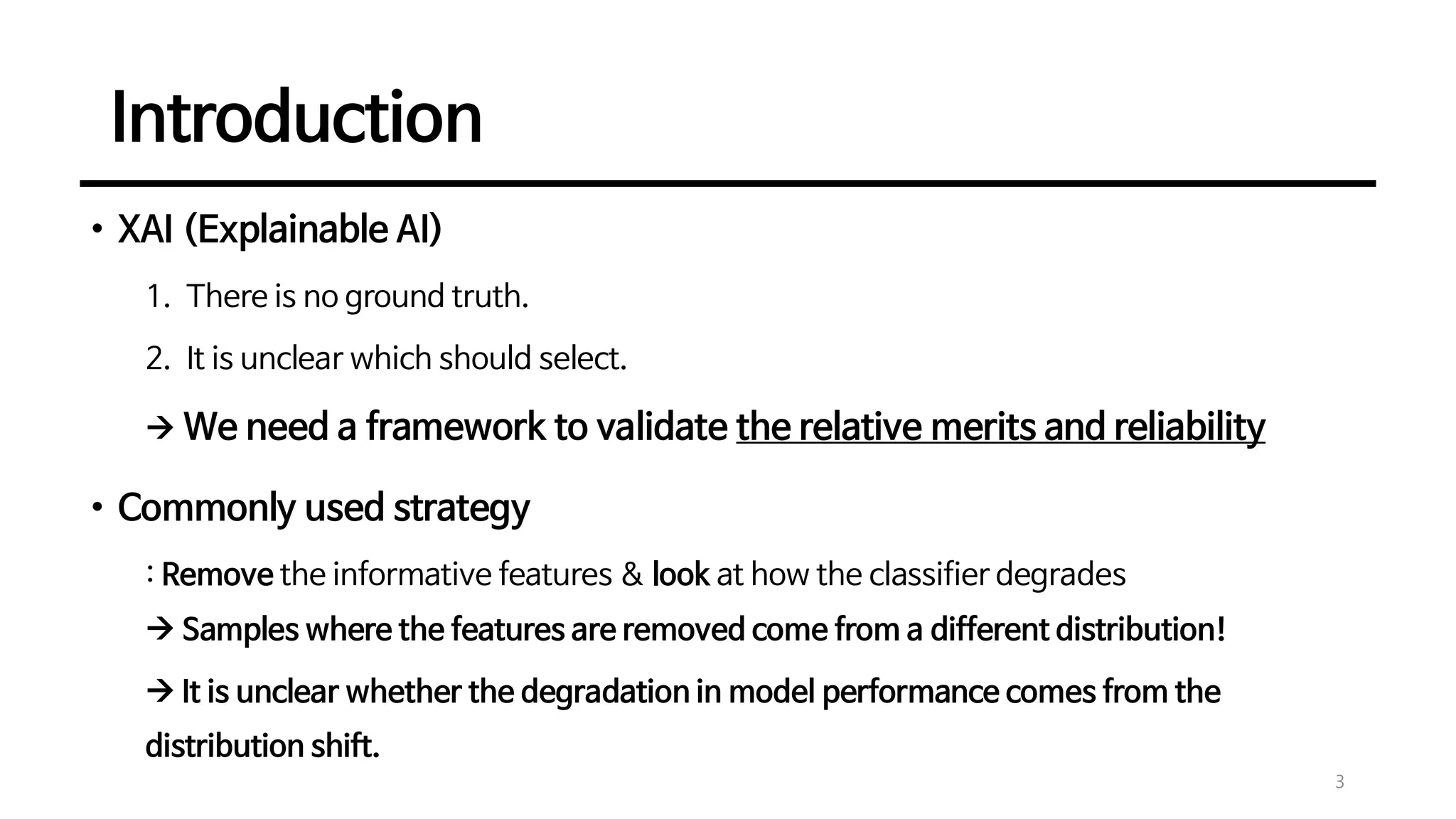 Introduction

• XAI (Explainable AI)

1. There is no ground truth.

2. It is unclear which should select.

→ We need a framework to validate the relative merits and reliability

• Commonly used strategy

: Remove the informative features & look at how the classifier degrades

→ Samples where the features are removed come from a different distribution!

→ It is unclear whether the degradation in model performance comes from the distribution shift.

3